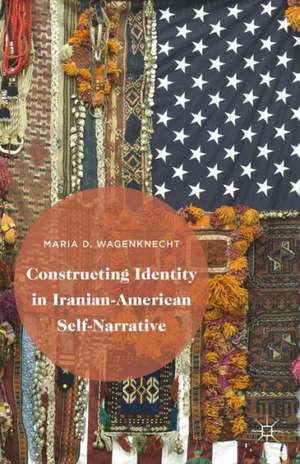 MARIA D. WAGENKNECHT

Constructing Identity in Iranian-American Self-Narrative